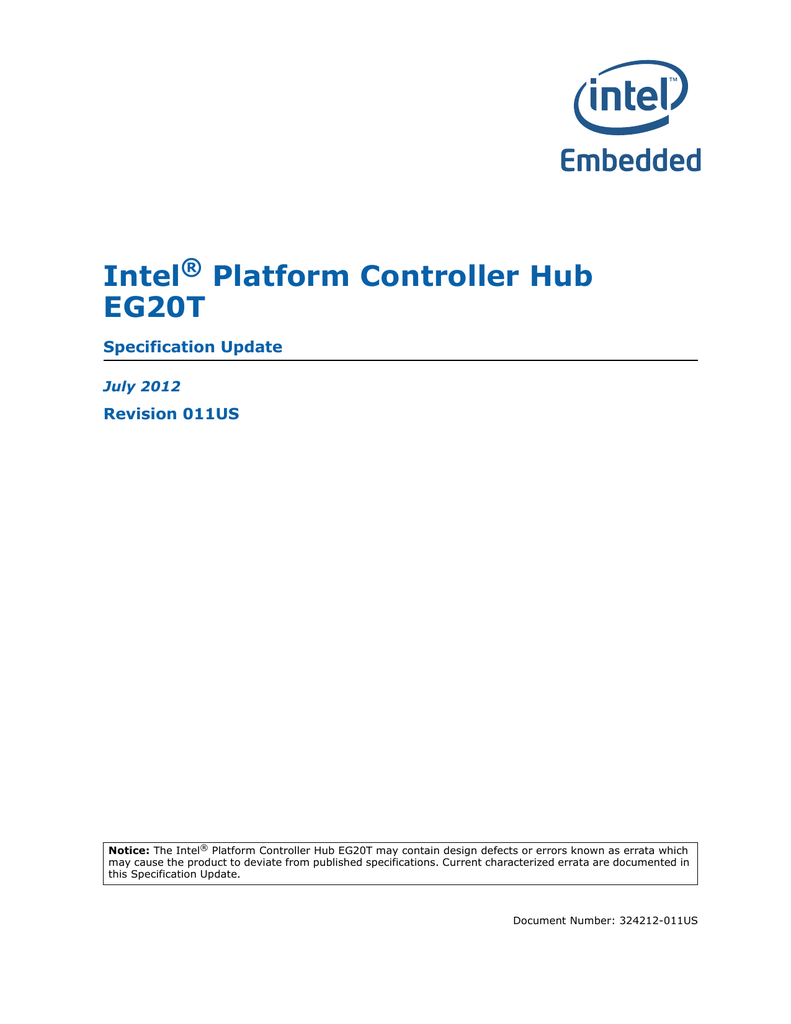 intel™
Embedded

Intel® Platform Controller Hub EG20T

Specification Update

July 2012

Revision 011US

Notice: The Intel® Platform Controller Hub EG20T may contain design defects or errors known as errata which may cause the product to deviate from published specifications. Current characterized errata are documented in this Specification Update.

Document Number: 324212-011US